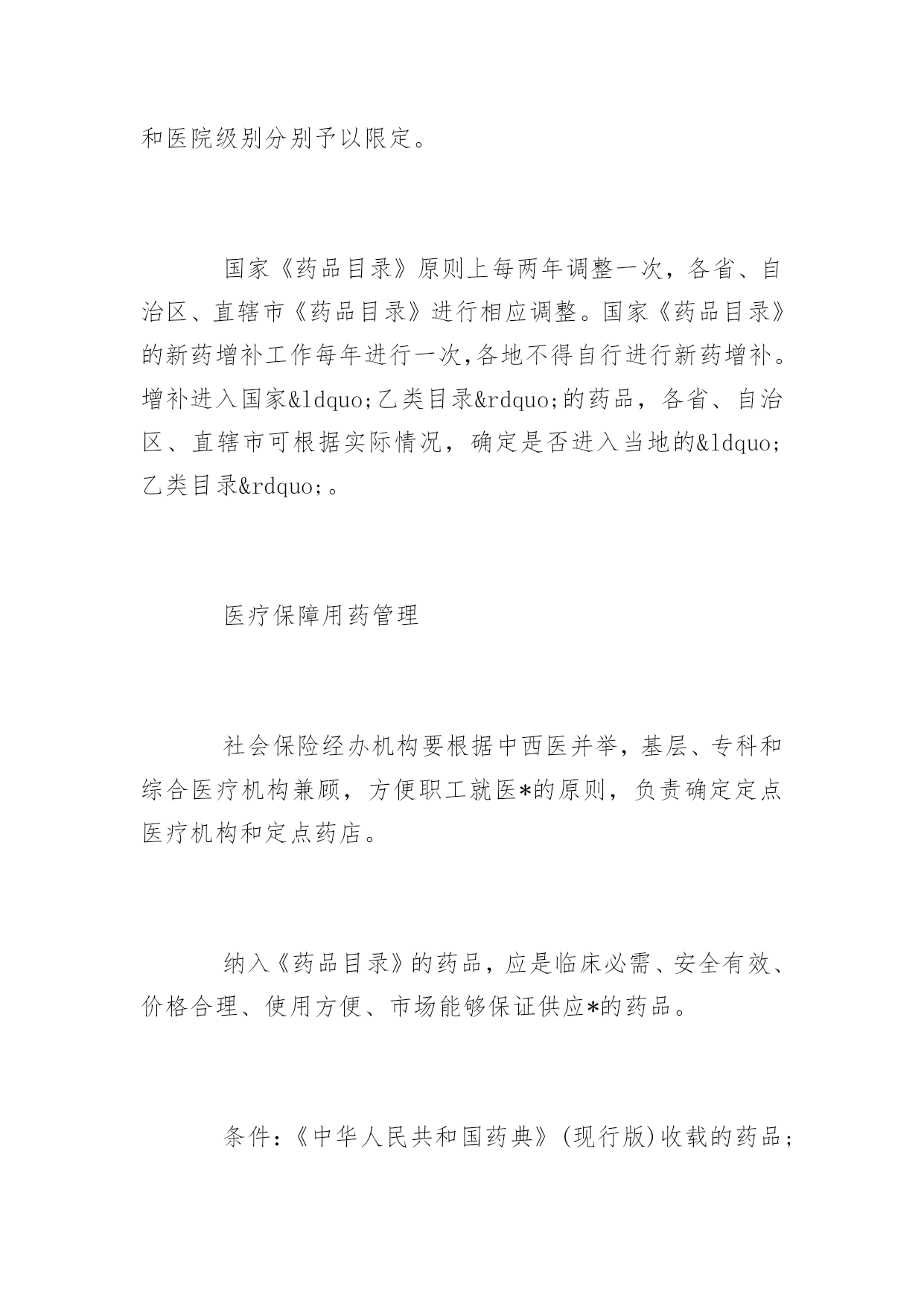 和医院级别分别予以限定。

国家《药品目录》原则上每两年调整一次，各省、自治区、直辖市《药品目录》进行相应调整。国家《药品目录》的新药增补工作每年进行一次,各地不得自行进行新药增补。增补进入国家&ldquo;乙类目录&rdquo;的药品，各省、自治区、直辖市可根据实际情况，确定是否进入当地的&ldquo;乙类目录&rdquo;。

医疗保障用药管理

社会保险经办机构要根据中西医并举，基层、专科和综合医疗机构兼顾，方便职工就医*的原则，负责确定定点医疗机构和定点药店。

纳入《药品目录》的药品，应是临床必需、安全有效、价格合理、使用方便、市场能够保证供应*的药品。

条件：《中华人民共和国药典》(现行版)收载的药品；